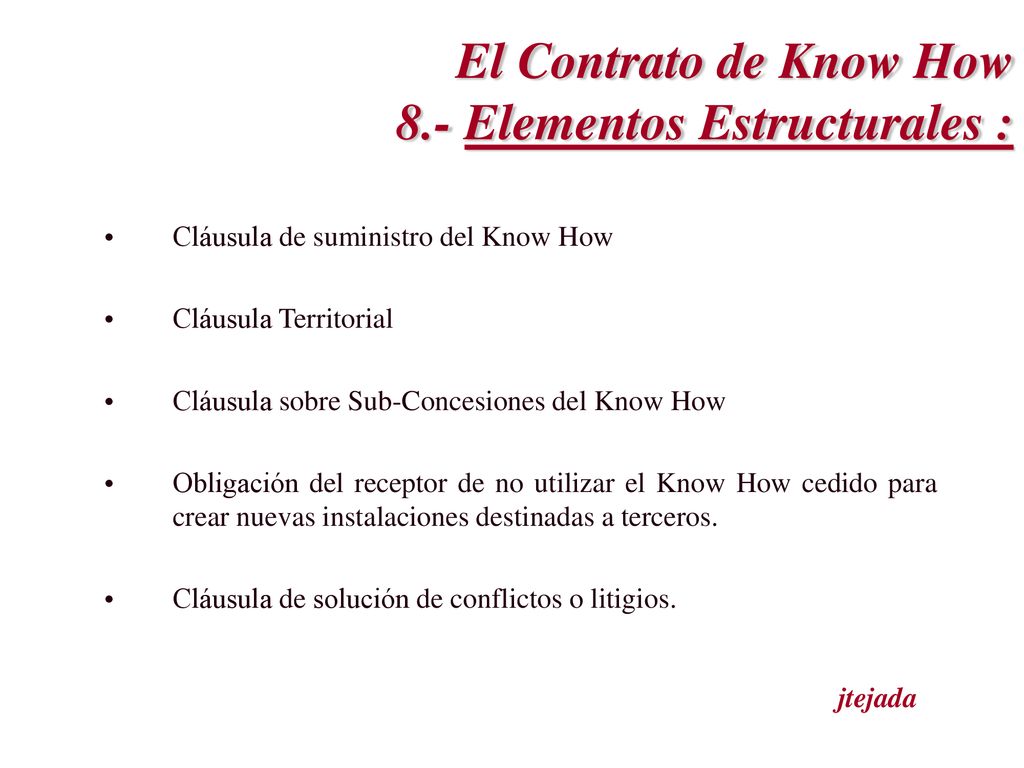 El Contrato de Know How
8.- Elementos Estructurales :

• Cláusula de suministro del Know How

• Cláusula Territorial

• Cláusula sobre Sub-Concesiones del Know How

• Obligación del receptor de no utilizar el Know How cedido para crear nuevas instalaciones destinadas a terceros.

• Cláusula de solución de conflictos o litigios.

jtejada